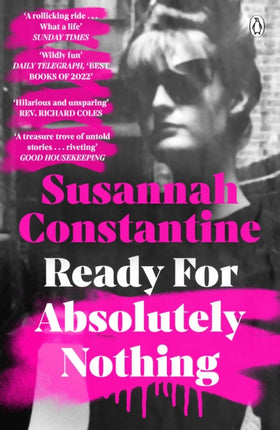 'A rollicking ride . . . What a life'
SUNDAY TIMES

'Wildly fun'
DAILY TELEGRAPH, 'BEST BOOKS OF 2022'

'Hilarious and unsparing'
REV. RICHARD COLES

'A treasure trove of untold stories . . . riveting'
GOOD HOUSEKEEPING

Susannah Constantine

Ready For Absolutely Nothing